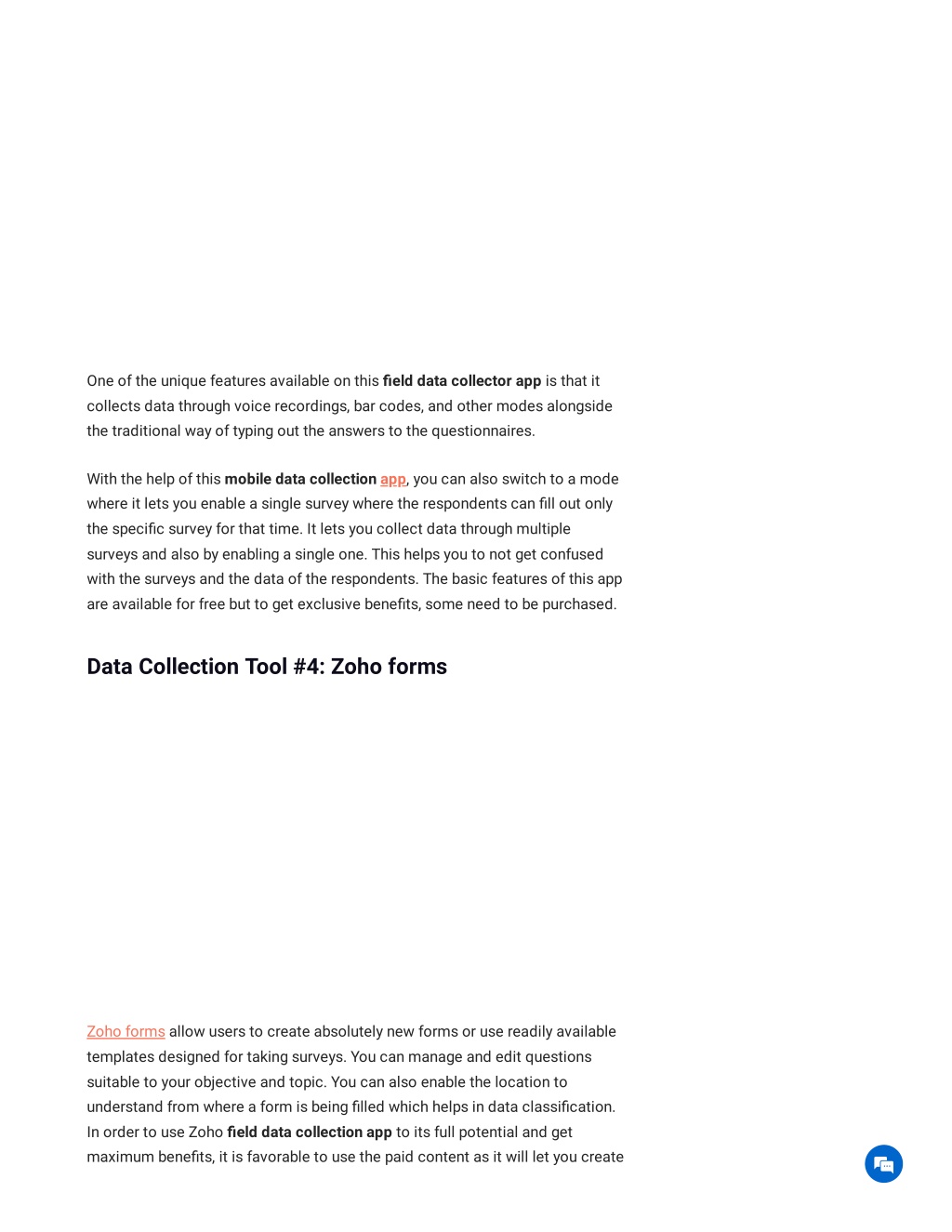 One of the unique features available on this field data collector app is that it collects data through voice recordings, bar codes, and other modes alongside the traditional way of typing out the answers to the questionnaires.

With the help of this mobile data collection app, you can also switch to a mode where it lets you enable a single survey where the respondents can fill out only the specific survey for that time. It lets you collect data through multiple surveys and also by enabling a single one. This helps you to not get confused with the surveys and the data of the respondents. The basic features of this app are available for free but to get exclusive benefits, some need to be purchased.

Data Collection Tool #4: Zoho forms

Zoho forms allow users to create absolutely new forms or use readily available templates designed for taking surveys. You can manage and edit questions suitable to your objective and topic. You can also enable the location to understand from where a form is being filled which helps in data classification. In order to use Zoho field data collection app to its full potential and get maximum benefits, it is favorable to use the paid content as it will let you create